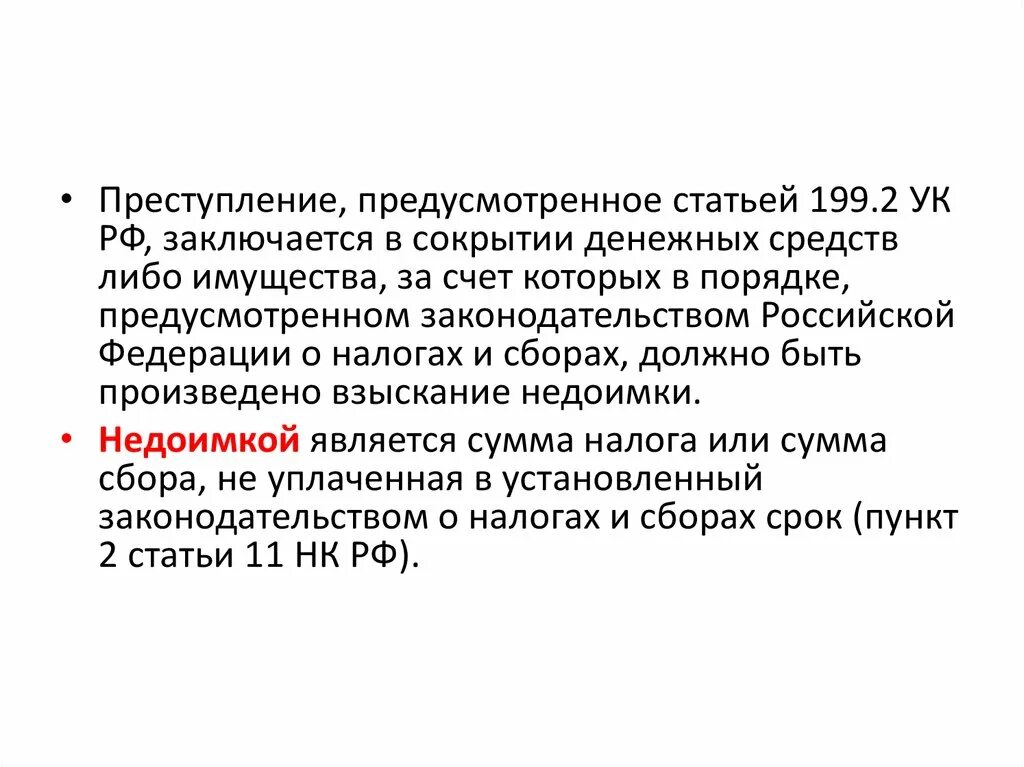 • Преступление, предусмотренное статьей 199.2 УК РФ, заключается в сокрытии денежных средств либо имущества, за счет которых в порядке, предусмотренном законодательством Российской Федерации о налогах и сборах, должно быть произведено взыскание недоимки.

• Недоимкой является сумма налога или сумма сбора, не уплаченная в установленный законодательством о налогах и сборах срок (пункт 2 статьи 11 НК РФ).